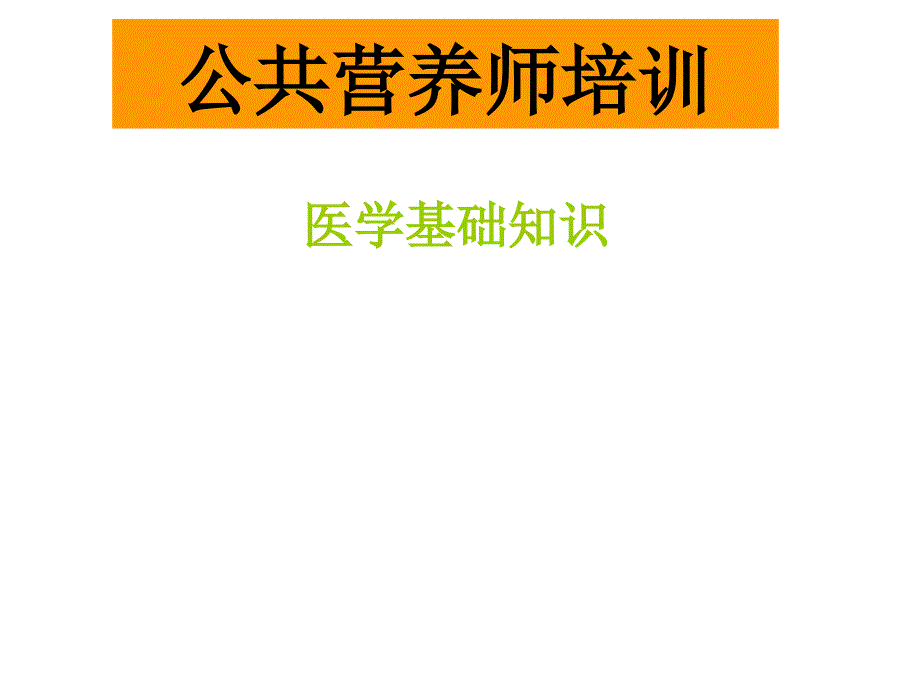 公共营养师培训

医学基础知识